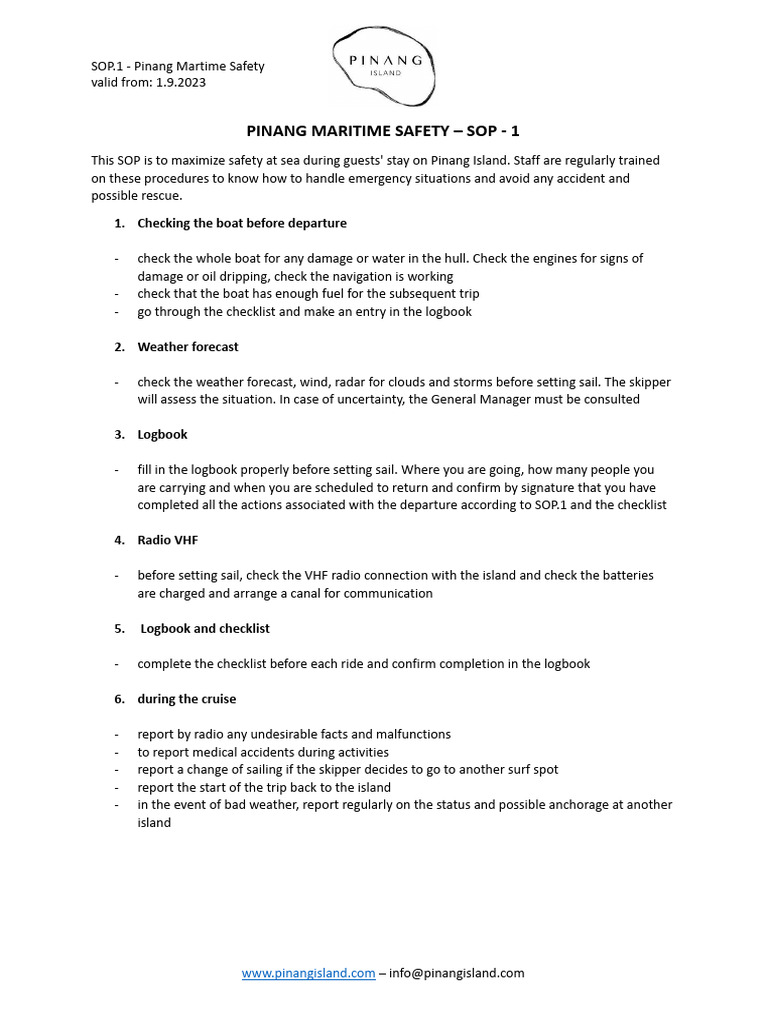 SOP.1 - Pinang Martime Safety
valid from: 1.9.2023

PINANG
ISLAND

PINANG MARITIME SAFETY – SOP - 1

This SOP is to maximize safety at sea during guests' stay on Pinang Island. Staff are regularly trained on these procedures to know how to handle emergency situations and avoid any accident and possible rescue.

1. Checking the boat before departure

- check the whole boat for any damage or water in the hull. Check the engines for signs of damage or oil dripping, check the navigation is working
- check that the boat has enough fuel for the subsequent trip
- go through the checklist and make an entry in the logbook

2. Weather forecast

- check the weather forecast, wind, radar for clouds and storms before setting sail. The skipper will assess the situation. In case of uncertainty, the General Manager must be consulted

3. Logbook

- fill in the logbook properly before setting sail. Where you are going, how many people you are carrying and when you are scheduled to return and confirm by signature that you have completed all the actions associated with the departure according to SOP.1 and the checklist

4. Radio VHF

- before setting sail, check the VHF radio connection with the island and check the batteries are charged and arrange a canal for communication

5. Logbook and checklist

- complete the checklist before each ride and confirm completion in the logbook

6. during the cruise

- report by radio any undesirable facts and malfunctions
- to report medical accidents during activities
- report a change of sailing if the skipper decides to go to another surf spot
- report the start of the trip back to the island
- in the event of bad weather, report regularly on the status and possible anchorage at another island

www.pinangisland.com – info@pinangisland.com